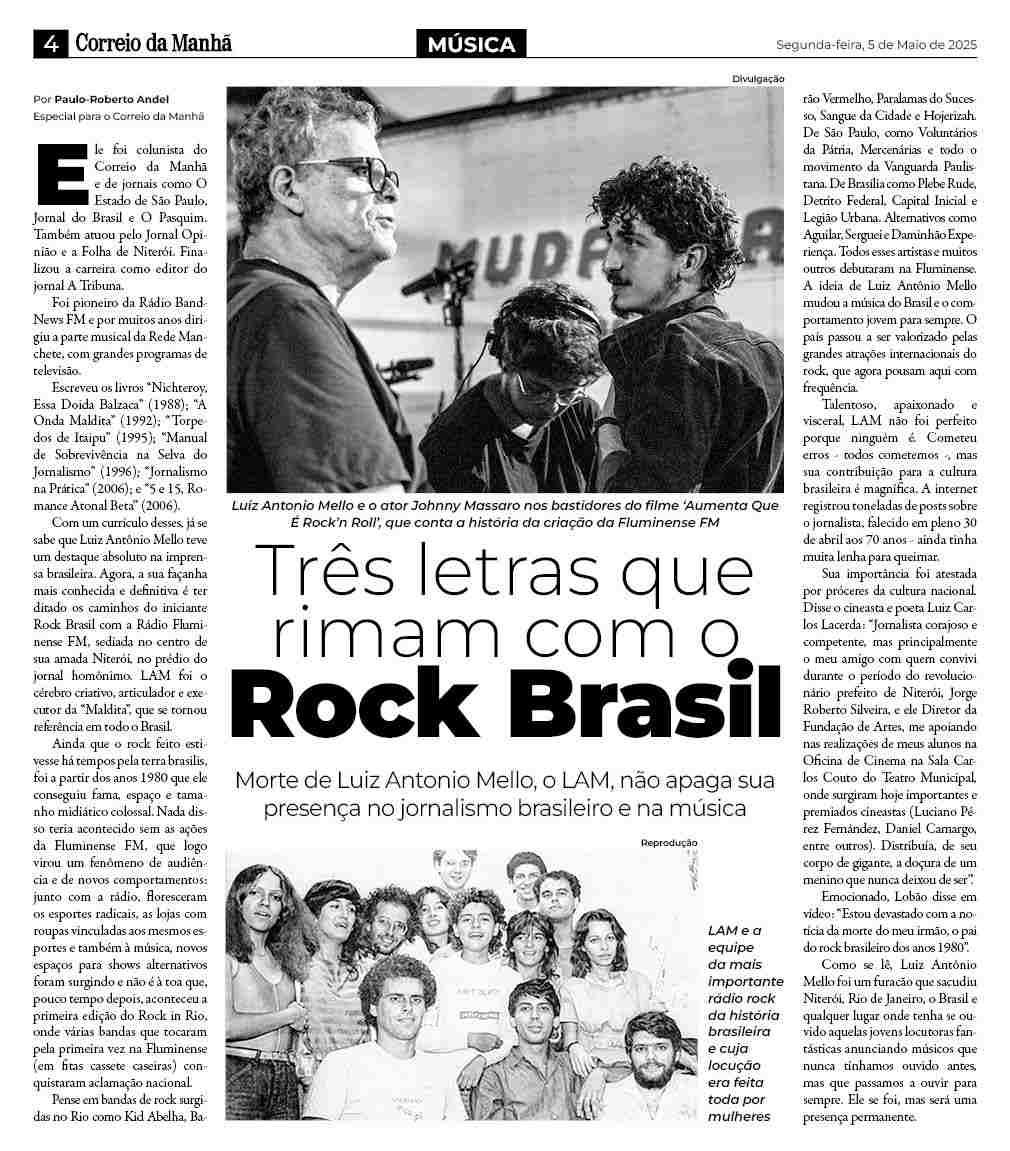 4 Correio da Manhã

MÚSICA

Segunda-feira, 5 de Maio de 2025

Por Paulo-Roberto Andel
Especial para o Correio da Manhã

Ele foi colunista do Correio da Manhã e de jornais como O Estado de São Paulo, Jornal do Brasil e O Pasquim. Também atuou pelo Jornal Opinião e a Folha de Niterói. Finalizou a carreira como editor do jornal A Tribuna.

Foi pioneiro da Rádio BandNews FM e por muitos anos dirigiu a parte musical da Rede Manchete, com grandes programas de televisão.

Escreveu os livros "Nichteroy, Essa Doida Balzaca" (1988); "A Onda Maldita" (1992); "Torpedos de Itaipu" (1995); "Manual de Sobrevivência na Selva do Jornalismo" (1996); "Jornalismo na Prática" (2006); e "5 e 15, Romance Atonal Beta" (2006).

Com um currículo desses, já se sabe que Luiz Antônio Mello teve um destaque absoluto na imprensa brasileira. Agora, a sua façanha mais conhecida e definitiva é ter ditado os caminhos do iniciante Rock Brasil com a Rádio Fluminense FM, sediada no centro de sua amada Niterói, no prédio do jornal homônimo. LAM foi o cérebro criativo, articulador e executor da "Maldita", que se tornou referência em todo o Brasil.

Ainda que o rock feito estivesse há tempos pela terra brasilis, foi a partir dos anos 1980 que ele conseguiu fama, espaço e tamanho midiático colossal. Nada disso teria acontecido sem as ações da Fluminense FM, que logo virou um fenômeno de audiência e de novos comportamentos: junto com a rádio, floresceram os esportes radicais, as lojas com roupas vinculadas aos mesmos esportes e também à música, novos espaços para shows alternativos foram surgindo e não é à toa que, pouco tempo depois, aconteceu a primeira edição do Rock in Rio, onde várias bandas que tocaram pela primeira vez na Fluminense (em fitas cassete caseiras) conquistaram aclamação nacional.

Pense em bandas de rock surgidas no Rio como Kid Abelha, Barão Vermelho, Paralamas do Sucesso, Sangue da Cidade e Hojerizah. De São Paulo, como Voluntários da Pátria, Mercenárias e todo o movimento da Vanguarda Paulistana. De Brasília como Plebe Rude, Detrito Federal, Capital Inicial e Legião Urbana. Alternativos como Aguilar, Serguei e Daminhão Experiença. Todos esses artistas e muitos outros debutaram na Fluminense. A ideia de Luiz Antônio Mello mudou a música do Brasil e o comportamento jovem para sempre. O país passou a ser valorizado pelas grandes atrações internacionais do rock, que agora pousam aqui com frequência.

Talentoso, apaixonado e visceral, LAM não foi perfeito porque ninguém é. Cometeu erros - todos cometemos -, mas sua contribuição para a cultura brasileira é magnífica. A internet registrou toneladas de posts sobre o jornalista, falecido em pleno 30 de abril aos 70 anos - ainda tinha muita lenha para queimar.

Sua importância foi atestada por próceres da cultura nacional. Disse o cineasta e poeta Luiz Carlos Lacerda: "Jornalista corajoso e competente, mas principalmente o meu amigo com quem convivi durante o período do revolucionário prefeito de Niterói, Jorge Roberto Silveira, e ele Diretor da Fundação de Artes, me apoiando nas realizações de meus alunos na Oficina de Cinema na Sala Carlos Couto do Teatro Municipal, onde surgiram hoje importantes e premiados cineastas (Luciano Pérez Fernández, Daniel Camargo, entre outros). Distribuía, de seu corpo de gigante, a doçura de um menino que nunca deixou de ser".

Emocionado, Lobão disse em vídeo: "Estou devastado com a notícia da morte do meu irmão, o pai do rock brasileiro dos anos 1980".

Como se lê, Luiz Antônio Mello foi um furacão que sacudiu Niterói, Rio de Janeiro, o Brasil e qualquer lugar onde tenha se ouvido aquelas jovens locutoras fantásticas anunciando músicos que nunca tínhamos ouvido antes, mas que passamos a ouvir para sempre. Ele se foi, mas será uma presença permanente.

Divulgação

MUDA

Luiz Antonio Mello e o ator Johnny Massaro nos bastidores do filme 'Aumenta Que É Rock'n Roll', que conta a história da criação da Fluminense FM

Três letras que rimam com o Rock Brasil

Morte de Luiz Antonio Mello, o LAM, não apaga sua presença no jornalismo brasileiro e na música

Reprodução

LAM e a equipe da mais importante rádio rock da história brasileira e cuja locução era feita toda por mulheres